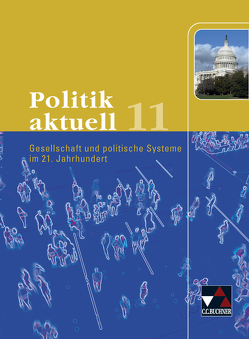 Politik aktuell 11

Gesellschaft und politische Systeme im 21. Jahrhundert

C.C.BUCHNER